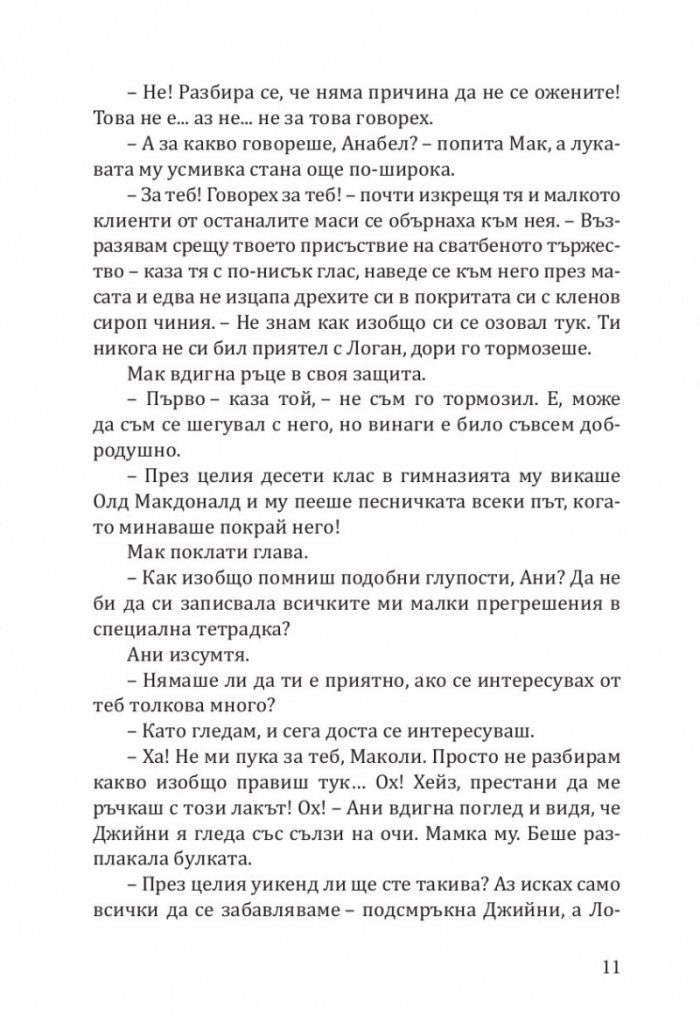 – Не! Разбира се, че няма причина да не се ожените! Това не е... аз не... не за това говорех.

– А за какво говореше, Анабел? – попита Мак, а лукавата му усмивка стана още по-широка.

– За теб! Говорех за теб! – почти изкрещя тя и малкото клиенти от останалите маси се обърнаха към нея. – Възразявам срещу твоето присъствие на сватбеното тържество – каза тя с по-нисък глас, наведе се към него през масата и едва не изцапа дрехите си в покритата си с кленов сироп чиния. – Не знам как изобщо си се озовал тук. Ти никога не си бил приятел с Логан, дори го тормозеше.

Мак вдигна ръце в своя защита.

– Първо – каза той, – не съм го тормозил. Е, може да съм се шегувал с него, но винаги е било съвсем добродушно.

– През целия десети клас в гимназията му викаше Олд Макдоналд и му пееше песничката всеки път, когато минаваше покрай него!

Мак поклати глава.

– Как изобщо помниш подобни глупости, Ани? Да не би да си записвала всичките ми малки прегрешения в специална тетрадка?

Ани изсумтя.

– Нямаше ли да ти е приятно, ако се интересувах от теб толкова много?

– Като гледам, и сега доста се интересуваш.

– Ха! Не ми пука за теб, Маколи. Просто не разбирам какво изобщо правиш тук… Ох! Хейз, престани да ме ръчкаш с този лакът! Ох! – Ани вдигна поглед и видя, че Джийни я гледа със сълзи на очи. Мамка му. Беше разплакала булката.

– През целия уикенд ли ще сте такива? Аз исках само всички да се забавляваме – подсмръкна Джийни, а Ло-

11